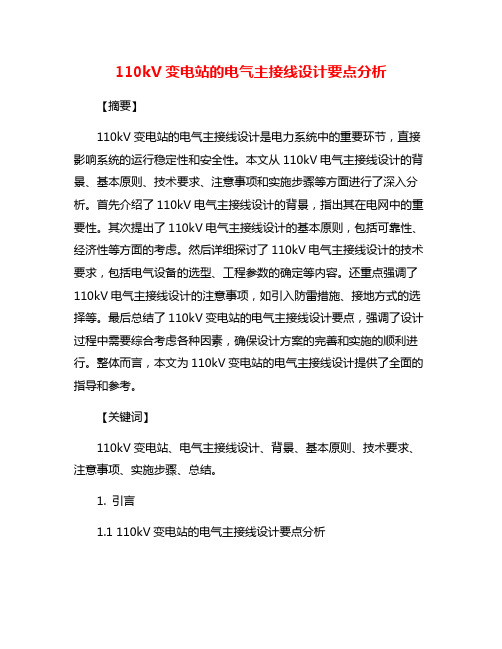 110kV 变电站的电气主接线设计要点分析

【摘要】

110kV 变电站的电气主接线设计是电力系统中的重要环节，直接影响系统的运行稳定性和安全性。本文从 110kV 电气主接线设计的背景、基本原则、技术要求、注意事项和实施步骤等方面进行了深入分析。首先介绍了 110kV 电气主接线设计的背景，指出其在电网中的重要性。其次提出了 110kV 电气主接线设计的基本原则，包括可靠性、经济性等方面的考虑。然后详细探讨了 110kV 电气主接线设计的技术要求，包括电气设备的选型、工程参数的确定等内容。还重点强调了 110kV 电气主接线设计的注意事项，如引入防雷措施、接地方式的选择等。最后总结了 110kV 变电站的电气主接线设计要点，强调了设计过程中需要综合考虑各种因素，确保设计方案的完善和实施的顺利进行。整体而言，本文为 110kV 变电站的电气主接线设计提供了全面的指导和参考。

【关键词】

110kV 变电站、电气主接线设计、背景、基本原则、技术要求、注意事项、实施步骤、总结。

1. 引言

1.1 110kV 变电站的电气主接线设计要点分析